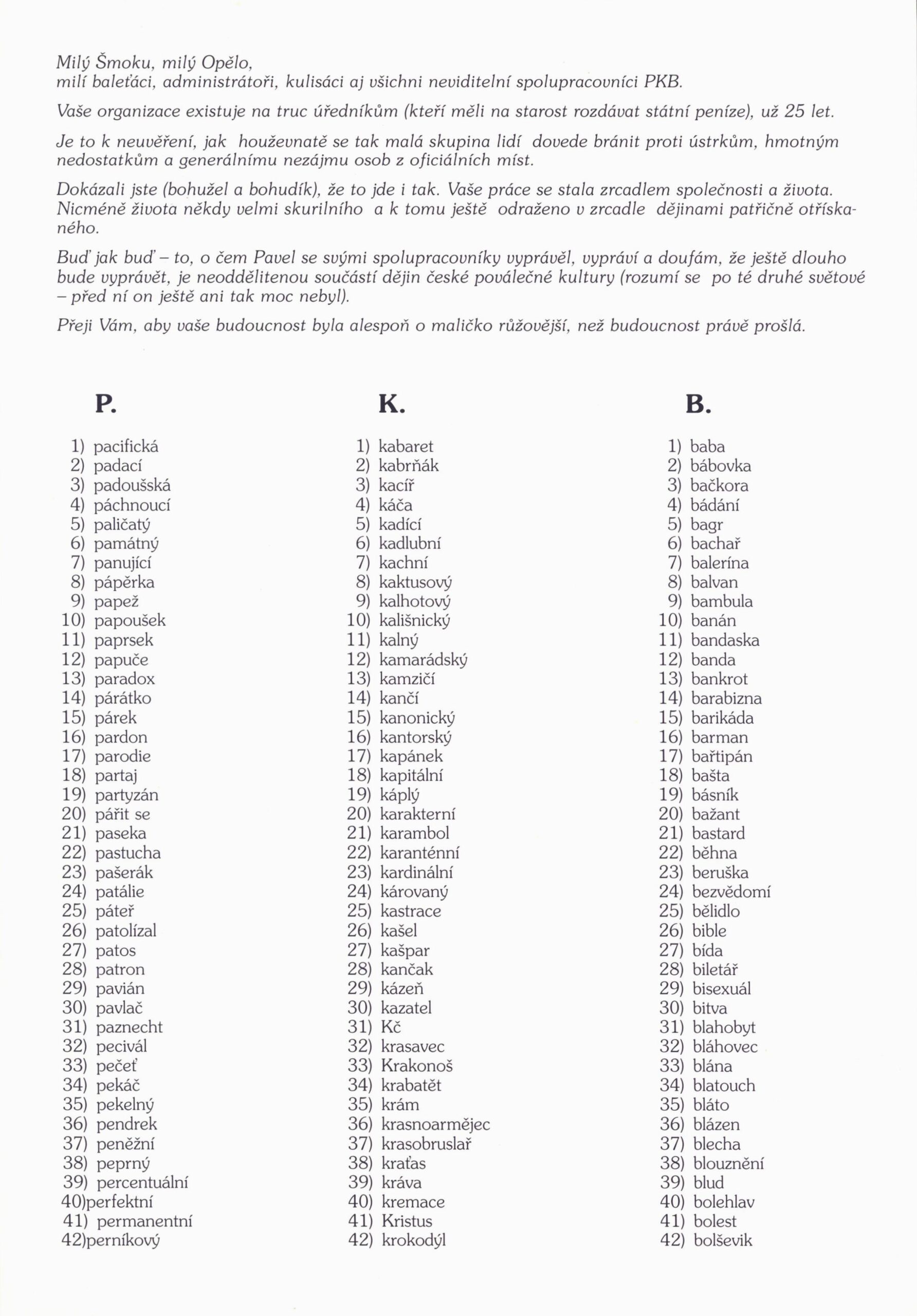 Milý Šmoku, milý Opělo,
milí baleťáci, administrátoři, kulisáci aj všichni neviditelní spolupracovníci PKB.

Vaše organizace existuje na truc úředníkům (kteří měli na starost rozdávat státní peníze), už 25 let.

Je to k neuvěření, jak houževnatě se tak malá skupina lidí dovede bránit proti ústrkům, hmotným nedostatkům a generálnímu nezájmu osob z oficiálních míst.

Dokázali jste (bohužel a bohudík), že to jde i tak. Vaše práce se stala zrcadlem společnosti a života. Nicméně života někdy velmi skurilního a k tomu ještě odraženo v zrcadle dějinami patřičně otřískaného.

Buď jak buď – to, o čem Pavel se svými spolupracovníky vyprávěl, vypráví a doufám, že ještě dlouho bude vyprávět, je neoddělitenou součástí dějin české poválečné kultury (rozumí se po té druhé světové – před ní on ještě ani tak moc nebyl).

Přeji Vám, aby vaše budoucnost byla alespoň o maličko růžovější, než budoucnost právě prošlá.

P.

1) pacifická
2) padací
3) padoušská
4) páchnoucí
5) paličatý
6) památný
7) panující
8) pápěrka
9) papež
10) papoušek
11) paprsek
12) papuče
13) paradox
14) párátko
15) párek
16) pardon
17) parodie
18) partaj
19) partyzán
20) pářit se
21) paseka
22) pastucha
23) pašerák
24) patálie
25) páteř
26) patolízal
27) patos
28) patron
29) pavián
30) pavlač
31) paznecht
32) pecivál
33) pečeť
34) pekáč
35) pekelný
36) pendrek
37) peněžní
38) peprný
39) percentuální
40)perfektní
41) permanentní
42)perníkový

K.

1) kabaret
2) kabrňák
3) kacíř
4) káča
5) kadící
6) kadlubní
7) kachní
8) kaktusový
9) kalhotový
10) kališnický
11) kalný
12) kamarádský
13) kamzičí
14) kančí
15) kanonický
16) kantorský
17) kapánek
18) kapitální
19) káplý
20) karakterní
21) karambol
22) karanténní
23) kardinální
24) károvaný
25) kastrace
26) kašel
27) kašpar
28) kančak
29) kázeň
30) kazatel
31) Kč
32) krasavec
33) Krakonoš
34) krabatět
35) krám
36) krasnoarmějec
37) krasobruslař
38) kraťas
39) kráva
40) kremace
41) Kristus
42) krokodýl

B.

1) baba
2) bábovka
3) bačkora
4) bádání
5) bagr
6) bachař
7) balerína
8) balvan
9) bambula
10) banán
11) bandaska
12) banda
13) bankrot
14) barabizna
15) barikáda
16) barman
17) bařtipán
18) bašta
19) básník
20) bažant
21) bastard
22) běhna
23) beruška
24) bezvědomí
25) bělidlo
26) bible
27) bída
28) biletář
29) bisexuál
30) bitva
31) blahobyt
32) bláhovec
33) blána
34) blatouch
35) bláto
36) blázen
37) blecha
38) blouznění
39) blud
40) bolehlav
41) bolest
42) bolševik